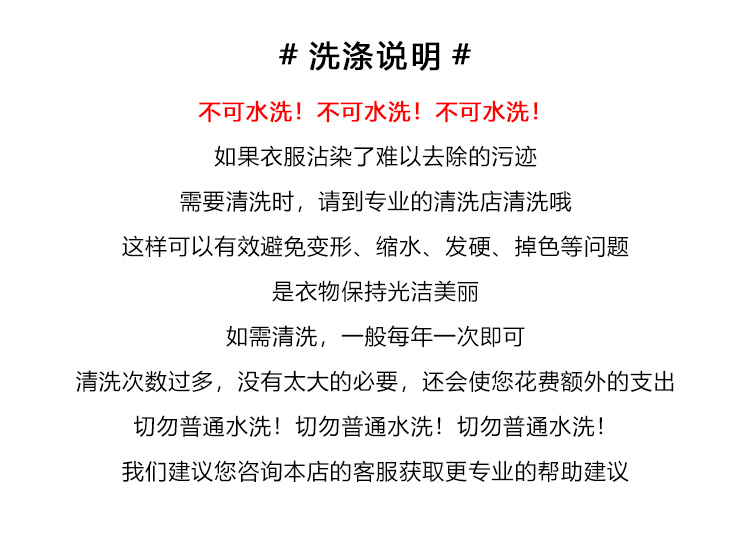 # 洗涤说明 #

不可水洗！不可水洗！不可水洗！

如果衣服沾染了难以去除的污迹

需要清洗时，请到专业的清洗店清洗哦

这样可以有效避免变形、缩水、发硬、掉色等问题

是衣物保持光洁美丽

如需清洗，一般每年一次即可

清洗次数过多，没有太大的必要，还会使您花费额外的支出

切勿普通水洗！切勿普通水洗！切勿普通水洗！

我们建议您咨询本店的客服获取更专业的帮助建议